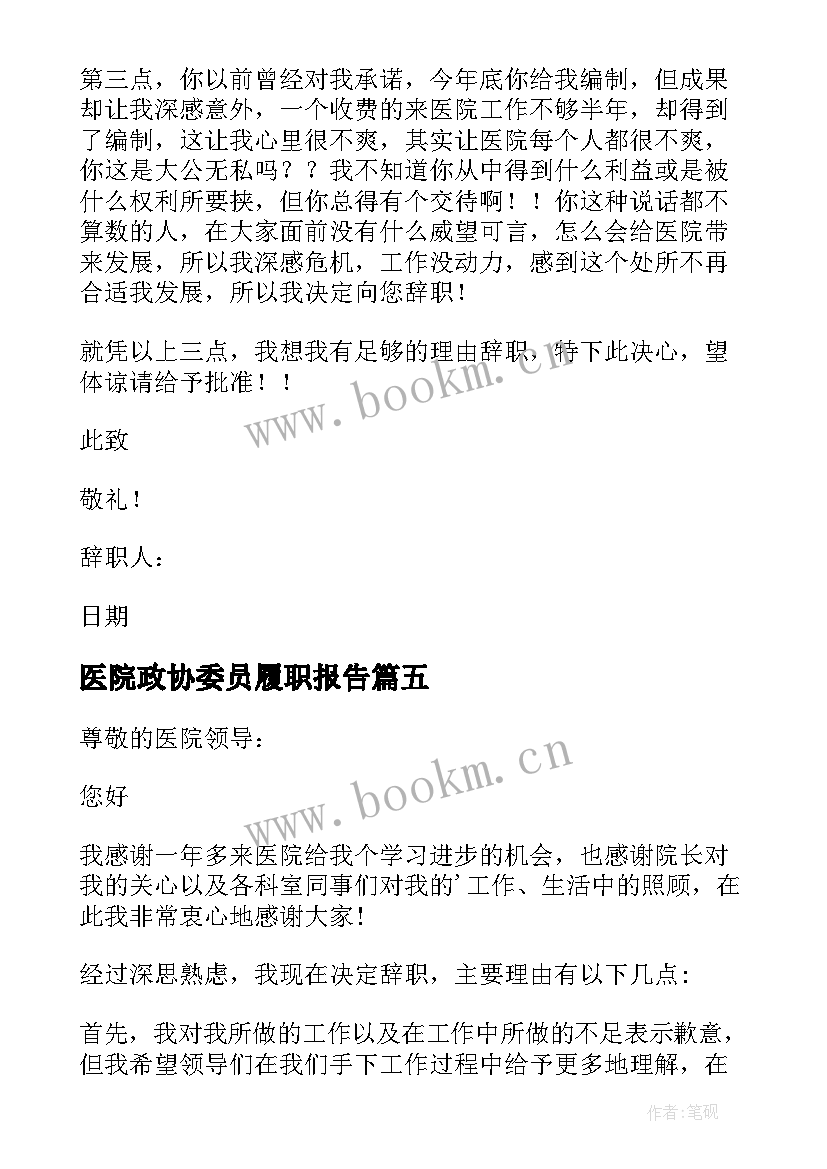 第三点，你以前曾经对我承诺，今年底你给我编制，但成果却让我深感意外，一个收费的来医院工作不够半年，却得到了编制，这让我心里很不爽，其实让医院每个人都很不爽，你这是大公无私吗？？我不知道你从中得到什么利益或是被什么权利所要挟，但你总得有个交待啊！！你这种说话都不算数的人，在大家面前没有什么威望可言，怎么会给医院带来发展，所以我深感危机，工作没动力，感到这个处所不再合适我发展，所以我决定向您辞职！

就凭以上三点，我想我有足够的理由辞职，特下此决心，望体谅请给予批准！！

www.bookm.cn

此致

敬礼！

辞职人：

日期

医院政协委员履职报告篇五

尊敬的医院领导：

www.bookm.cn

您好

我感谢一年多来医院给我个学习进步的机会，也感谢院长对我的关心以及各科室同事们对我的’工作、生活中的照顾，在此我非常衷心地感谢大家！

经过深思熟虑，我现在决定辞职，主要理由有以下几点：

首先，我对我所做的工作以及在工作中所做的不足表示歉意，但我希望领导们在我们手下工作过程中给予更多地理解，在

作者：笔砚